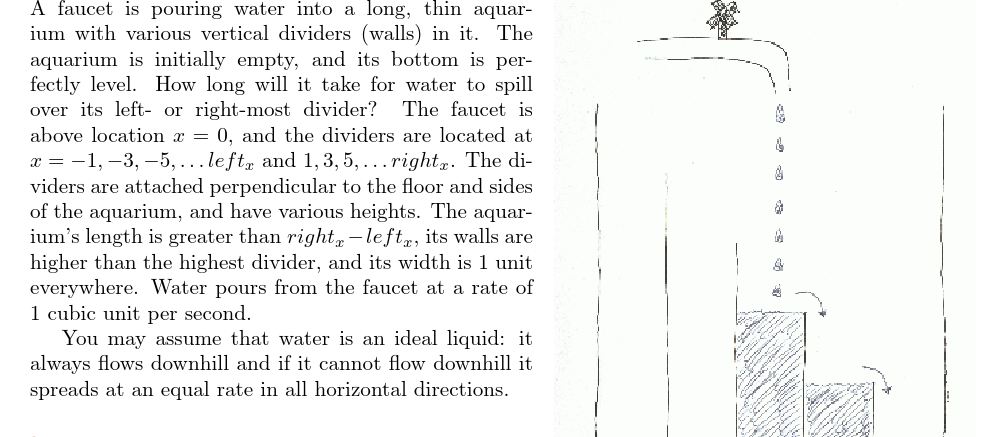 A faucet is pouring water into a long, thin aquarium with various vertical dividers (walls) in it. The aquarium is initially empty, and its bottom is perfectly level. How long will it take for water to spill over its left- or right-most divider? The faucet is above location $x = 0$, and the dividers are located at $x = -1, -3, -5, \ldots left_x$ and $1, 3, 5, \ldots right_x$. The dividers are attached perpendicular to the floor and sides of the aquarium, and have various heights. The aquarium's length is greater than $right_x - left_x$, its walls are higher than the highest divider, and its width is 1 unit everywhere. Water pours from the faucet at a rate of 1 cubic unit per second.

You may assume that water is an ideal liquid: it always flows downhill and if it cannot flow downhill it spreads at an equal rate in all horizontal directions.